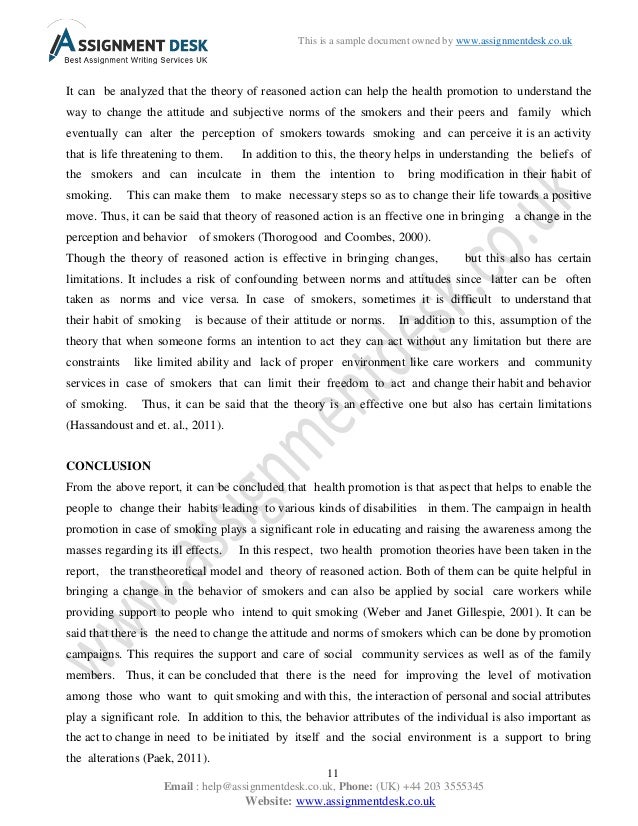 ASSIGNMENT DESK
Best Assignment Writing Services UK

This is a sample document owned by www.assignmentdesk.co.uk

It can be analyzed that the theory of reasoned action can help the health promotion to understand the way to change the attitude and subjective norms of the smokers and their peers and family which eventually can alter the perception of smokers towards smoking and can perceive it is an activity that is life threatening to them. In addition to this, the theory helps in understanding the beliefs of the smokers and can inculcate in them the intention to bring modification in their habit of smoking. This can make them to make necessary steps so as to change their life towards a positive move. Thus, it can be said that theory of reasoned action is an ffective one in bringing a change in the perception and behavior of smokers (Thorogood and Coombes, 2000).
Though the theory of reasoned action is effective in bringing changes, but this also has certain limitations. It includes a risk of confounding between norms and attitudes since latter can be often taken as norms and vice versa. In case of smokers, sometimes it is difficult to understand that their habit of smoking is because of their attitude or norms. In addition to this, assumption of the theory that when someone forms an intention to act they can act without any limitation but there are constraints like limited ability and lack of proper environment like care workers and community services in case of smokers that can limit their freedom to act and change their habit and behavior of smoking. Thus, it can be said that the theory is an effective one but also has certain limitations (Hassandoust and et. al., 2011).

CONCLUSION
From the above report, it can be concluded that health promotion is that aspect that helps to enable the people to change their habits leading to various kinds of disabilities in them. The campaign in health promotion in case of smoking plays a significant role in educating and raising the awareness among the masses regarding its ill effects. In this respect, two health promotion theories have been taken in the report, the transtheoretical model and theory of reasoned action. Both of them can be quite helpful in bringing a change in the behavior of smokers and can also be applied by social care workers while providing support to people who intend to quit smoking (Weber and Janet Gillespie, 2001). It can be said that there is the need to change the attitude and norms of smokers which can be done by promotion campaigns. This requires the support and care of social community services as well as of the family members. Thus, it can be concluded that there is the need for improving the level of motivation among those who want to quit smoking and with this, the interaction of personal and social attributes play a significant role. In addition to this, the behavior attributes of the individual is also important as the act to change in need to be initiated by itself and the social environment is a support to bring the alterations (Paek, 2011).

www.assignmentdesk.co.uk

11
Email : help@assignmentdesk.co.uk, Phone: (UK) +44 203 3555345
Website: www.assignmentdesk.co.uk